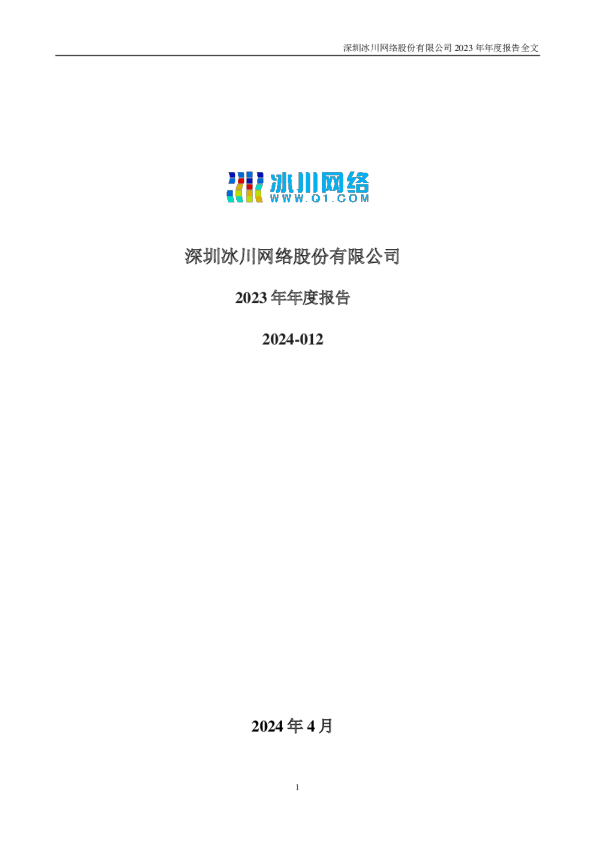 深圳冰川网络股份有限公司 2023 年年度报告全文

冰川网络
WWW.Q1.COM

深圳冰川网络股份有限公司

2023 年年度报告

2024-012

2024 年 4 月

1